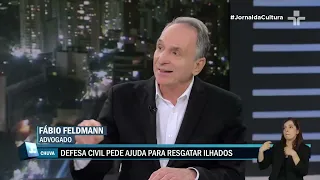 #JornaldaCultura

FÁBIO FELDMANN
ADVOGADO

CHUVA
DEFESA CIVIL PEDE AJUDA PARA RESGATAR ILHADOS